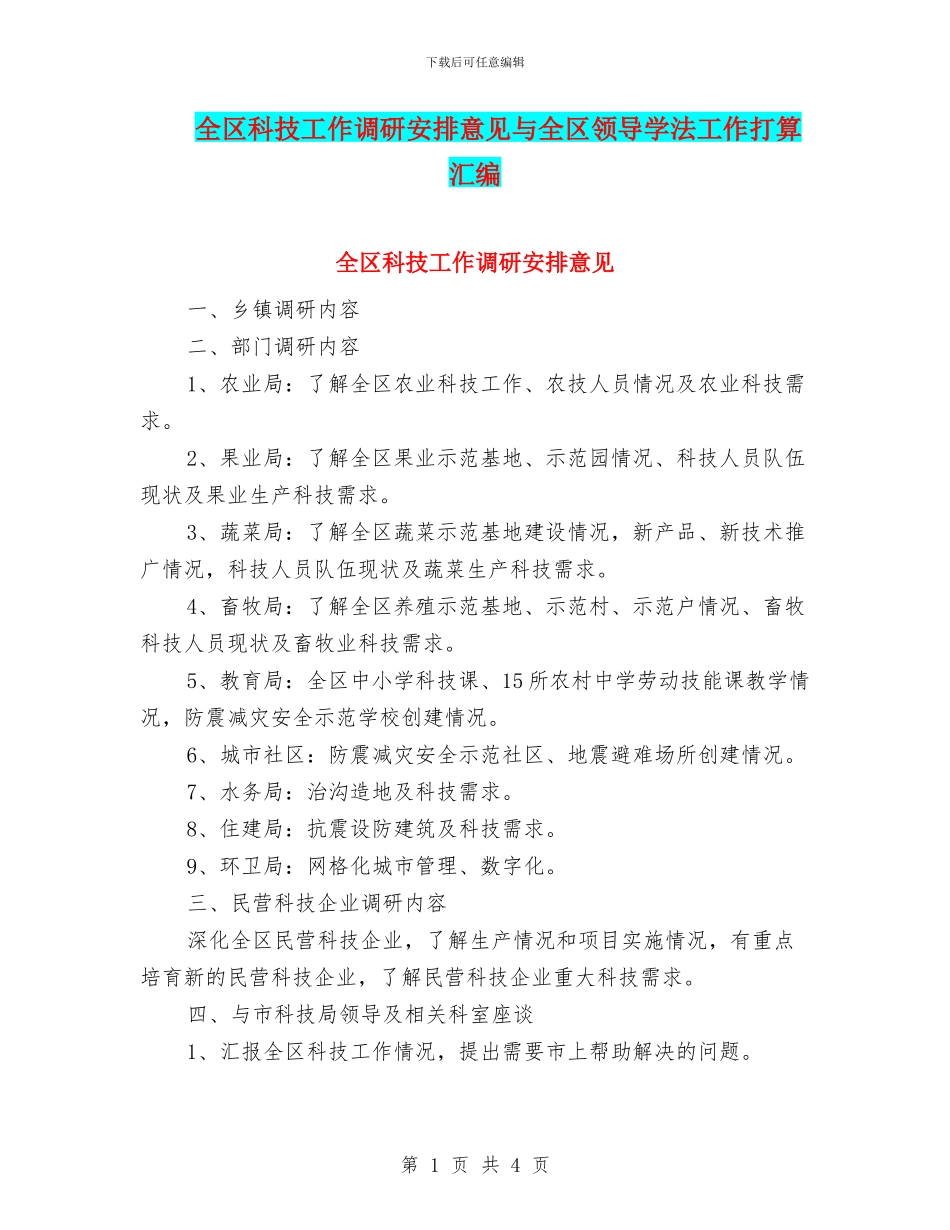 下载后可任意编辑

全区科技工作调研安排意见与全区领导学法工作打算汇编

全区科技工作调研安排意见

一、乡镇调研内容

二、部门调研内容

1、农业局：了解全区农业科技工作、农技人员情况及农业科技需求。

2、果业局：了解全区果业示范基地、示范园情况、科技人员队伍现状及果业生产科技需求。

3、蔬菜局：了解全区蔬菜示范基地建设情况，新产品、新技术推广情况，科技人员队伍现状及蔬菜生产科技需求。

4、畜牧局：了解全区养殖示范基地、示范村、示范户情况、畜牧科技人员现状及畜牧业科技需求。

5、教育局：全区中小学科技课、15所农村中学劳动技能课教学情况，防震减灾安全示范学校创建情况。

6、城市社区：防震减灾安全示范社区、地震避难场所创建情况。

7、水务局：治沟造地及科技需求。

8、住建局：抗震设防建筑及科技需求。

9、环卫局：网格化城市管理、数字化。

三、民营科技企业调研内容

深化全区民营科技企业，了解生产情况和项目实施情况，有重点培育新的民营科技企业，了解民营科技企业重大科技需求。

四、与市科技局领导及相关科室座谈

1、汇报全区科技工作情况，提出需要市上帮助解决的问题。

第 1 页 共 4 页